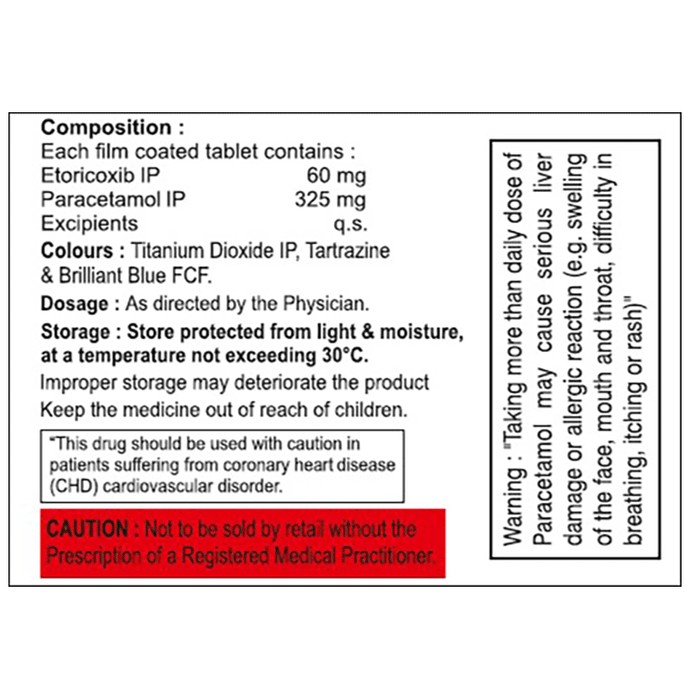 Composition :
Each film coated tablet contains :
Etoricoxib IP 60 mg
Paracetamol IP 325 mg
Excipients q.s.

Colours : Titanium Dioxide IP, Tartrazine & Brilliant Blue FCF.

Dosage : As directed by the Physician.

Storage : Store protected from light & moisture, at a temperature not exceeding 30°C.

Improper storage may deteriorate the product

Keep the medicine out of reach of children.

"This drug should be used with caution in patients suffering from coronary heart disease (CHD) cardiovascular disorder.

CAUTION : Not to be sold by retail without the Prescription of a Registered Medical Practitioner.

Warning : "Taking more than daily dose of Paracetamol may cause serious liver damage or allergic reaction (e.g. swelling of the face, mouth and throat, difficulty in breathing, itching or rash)"